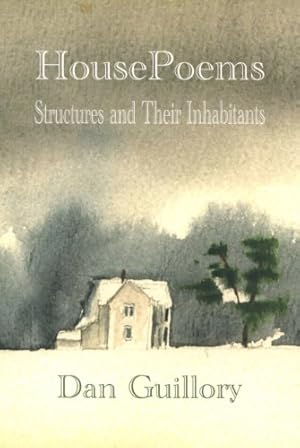 HousePoems
Structures and Their Inhabitants

Dan Guillory